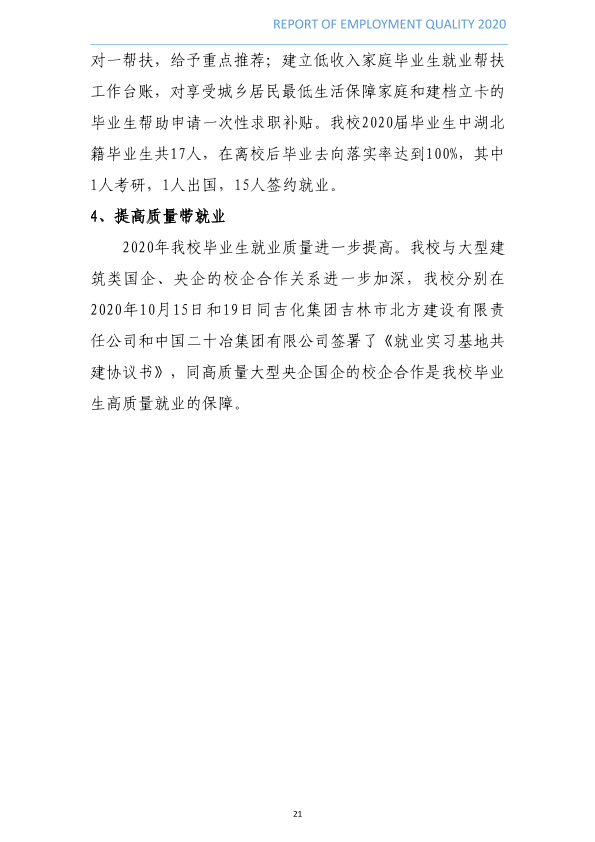 REPORT OF EMPLOYMENT QUALITY 2020

对一帮扶，给予重点推荐；建立低收入家庭毕业生就业帮扶工作台账，对享受城乡居民最低生活保障家庭和建档立卡的毕业生帮助申请一次性求职补贴。我校2020届毕业生中湖北籍毕业生共17人，在离校后毕业去向落实率达到100%，其中1人考研，1人出国，15人签约就业。

4、提高质量带就业

2020年我校毕业生就业质量进一步提高。我校与大型建筑类国企、央企的校企合作关系进一步加深，我校分别在2020年10月15日和19日同吉化集团吉林市北方建设有限责任公司和中国二十冶集团有限公司签署了《就业实习基地共建协议书》，同高质量大型央企国企的校企合作是我校毕业生高质量就业的保障。

21